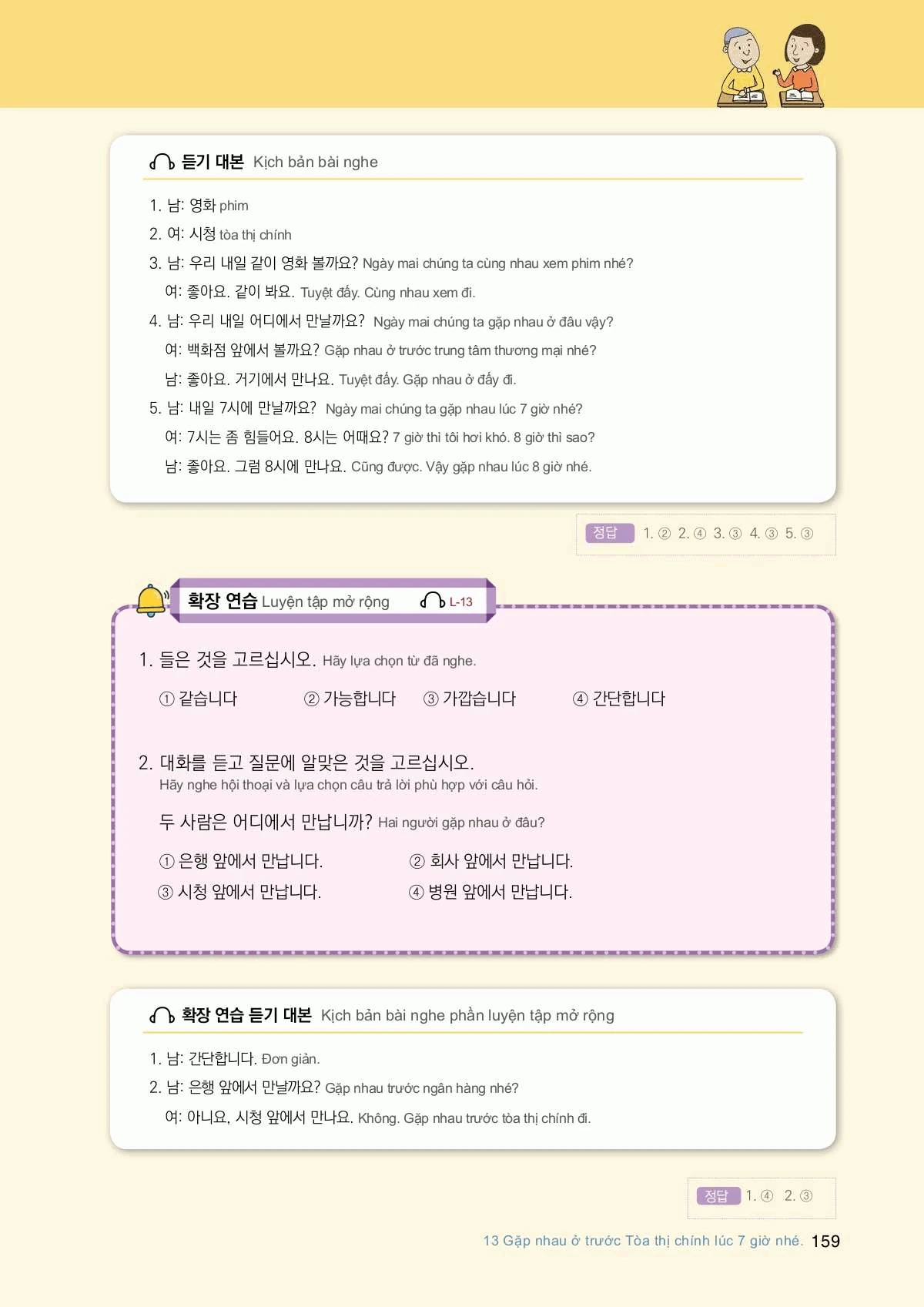 듣기 대본 Kịch bản bài nghe

1. 남: 영화 phim
2. 여: 시청 tòa thị chính
3. 남: 우리 내일 같이 영화 볼까요? Ngày mai chúng ta cùng nhau xem phim nhé?
여: 좋아요. 같이 봐요. Tuyệt đấy. Cùng nhau xem đi.
4. 남: 우리 내일 어디에서 만날까요? Ngày mai chúng ta gặp nhau ở đâu vậy?
여: 백화점 앞에서 볼까요? Gặp nhau ở trước trung tâm thương mại nhé?
남: 좋아요. 거기에서 만나요. Tuyệt đấy. Gặp nhau ở đấy đi.
5. 남: 내일 7시에 만날까요? Ngày mai chúng ta gặp nhau lúc 7 giờ nhé?
여: 7시는 좀 힘들어요. 8시는 어때요? 7 giờ thì tôi hơi khó. 8 giờ thì sao?
남: 좋아요. 그럼 8시에 만나요. Cũng được. Vậy gặp nhau lúc 8 giờ nhé.

정답 1. ② 2. ④ 3. ③ 4. ③ 5. ③

확장 연습 Luyện tập mở rộng L-13

1. 들은 것을 고르십시오. Hãy lựa chọn từ đã nghe.
① 같습니다 ② 가능합니다 ③ 가깝습니다 ④ 간단합니다

2. 대화를 듣고 질문에 알맞은 것을 고르십시오.
Hãy nghe hội thoại và lựa chọn câu trả lời phù hợp với câu hỏi.

두 사람은 어디에서 만납니까? Hai người gặp nhau ở đâu?
① 은행 앞에서 만납니다. ② 회사 앞에서 만납니다.
③ 시청 앞에서 만납니다. ④ 병원 앞에서 만납니다.

확장 연습 듣기 대본 Kịch bản bài nghe phần luyện tập mở rộng

1. 남: 간단합니다. Đơn giản.
2. 남: 은행 앞에서 만날까요? Gặp nhau trước ngân hàng nhé?
여: 아니요, 시청 앞에서 만나요. Không. Gặp nhau trước tòa thị chính đi.

정답 1. ④ 2. ③

13 Gặp nhau ở trước Tòa thị chính lúc 7 giờ nhé. 159